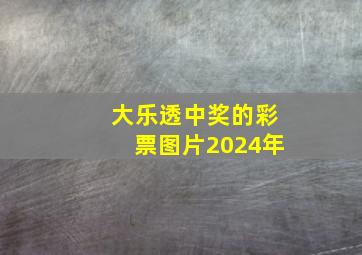 大乐透中奖的彩票图片2024年